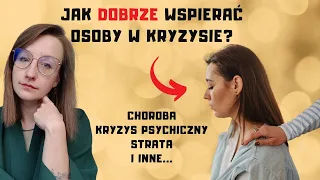 JAK DOBRZE WSPIERAĆ OSOBY W KRYZYSIE?

CHOROBA
KRYZYS PSYCHICZNY
STRATA
I INNE...